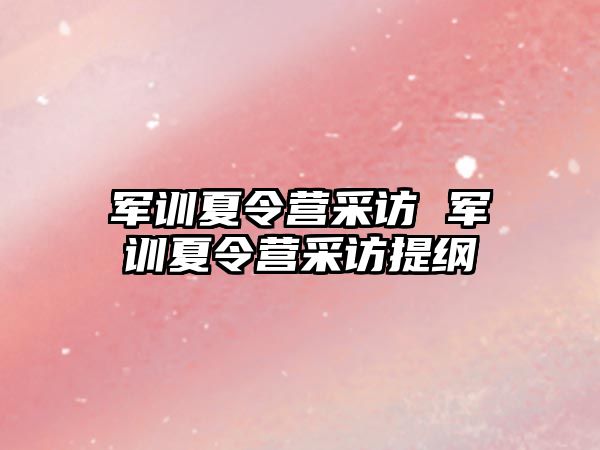 军训夏令营采访 军训夏令营采访提纲